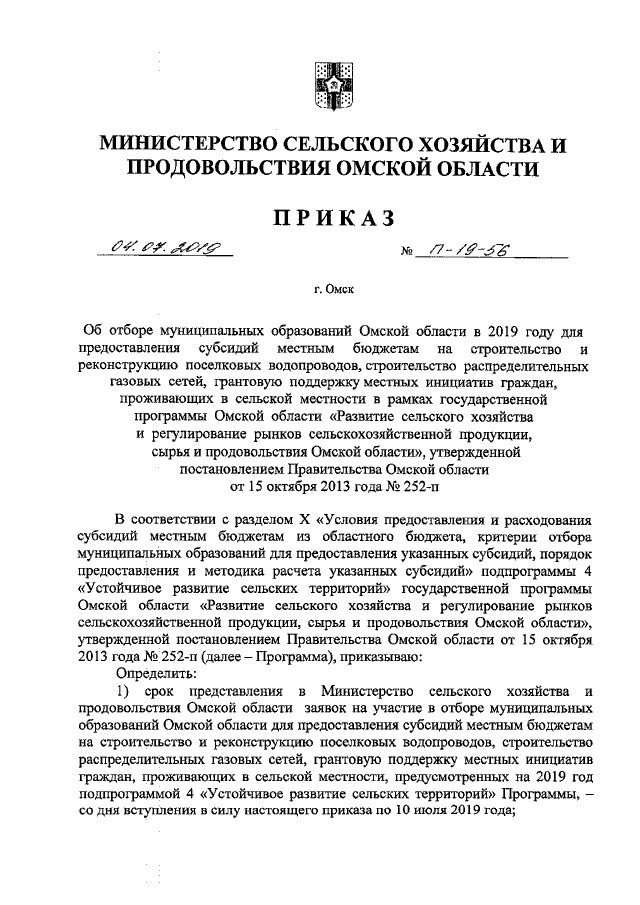 МИНИСТЕРСТВО СЕЛЬСКОГО ХОЗЯЙСТВА И ПРОДОВОЛЬСТВИЯ ОМСКОЙ ОБЛАСТИ

ПРИКАЗ

04.07.2019 № П-19-56

г. Омск

Об отборе муниципальных образований Омской области в 2019 году для предоставления субсидий местным бюджетам на строительство и реконструкцию поселковых водопроводов, строительство распределительных газовых сетей, грантовую поддержку местных инициатив граждан, проживающих в сельской местности в рамках государственной программы Омской области «Развитие сельского хозяйства и регулирование рынков сельскохозяйственной продукции, сырья и продовольствия Омской области», утвержденной постановлением Правительства Омской области от 15 октября 2013 года № 252-п

В соответствии с разделом X «Условия предоставления и расходования субсидий местным бюджетам из областного бюджета, критерии отбора муниципальных образований для предоставления указанных субсидий, порядок предоставления и методика расчета указанных субсидий» подпрограммы 4 «Устойчивое развитие сельских территорий» государственной программы Омской области «Развитие сельского хозяйства и регулирование рынков сельскохозяйственной продукции, сырья и продовольствия Омской области», утвержденной постановлением Правительства Омской области от 15 октября 2013 года № 252-п (далее – Программа), приказываю:

Определить:

1) срок представления в Министерство сельского хозяйства и продовольствия Омской области заявок на участие в отборе муниципальных образований Омской области для предоставления субсидий местным бюджетам на строительство и реконструкцию поселковых водопроводов, строительство распределительных газовых сетей, грантовую поддержку местных инициатив граждан, проживающих в сельской местности, предусмотренных на 2019 год подпрограммой 4 «Устойчивое развитие сельских территорий» Программы, – со дня вступления в силу настоящего приказа по 10 июля 2019 года;